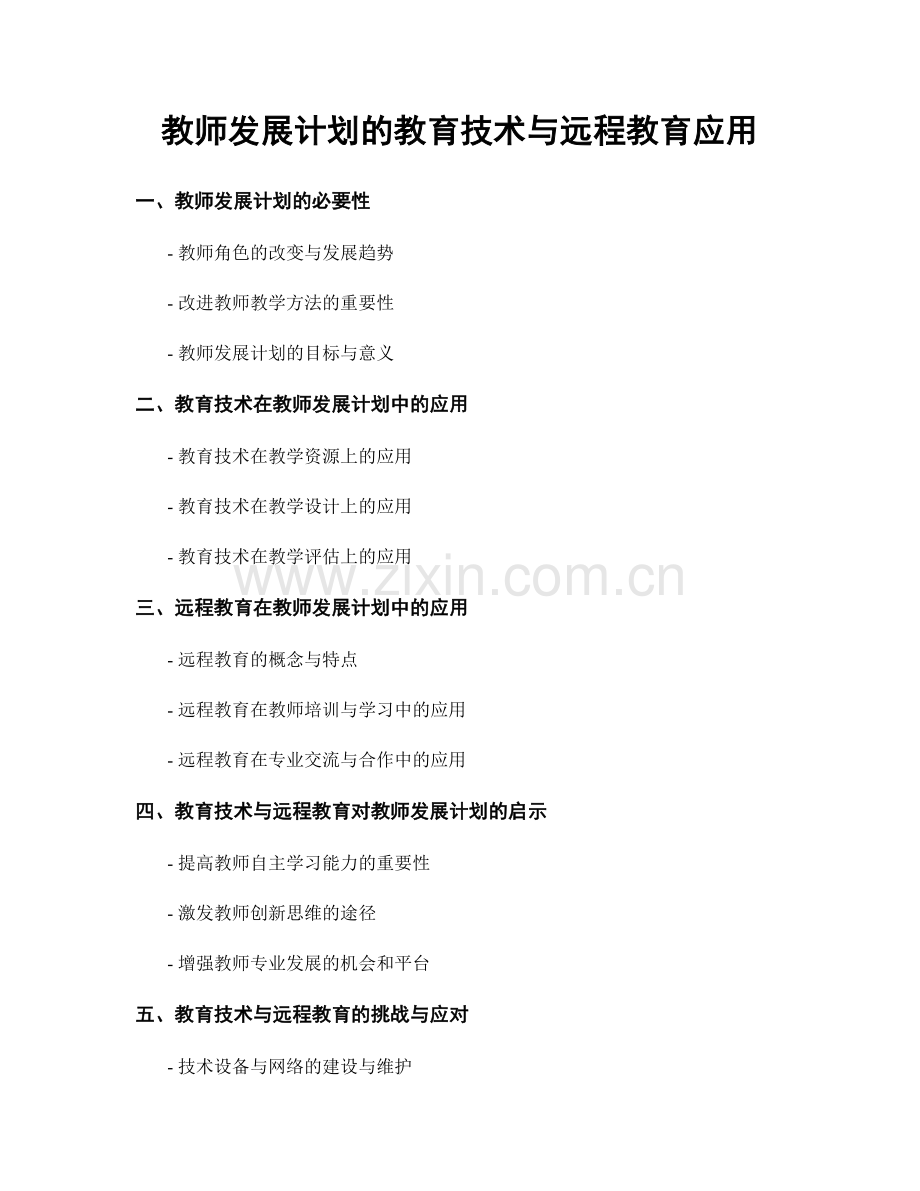 教师发展计划的教育技术与远程教育应用

一、教师发展计划的必要性

- 教师角色的改变与发展趋势

- 改进教师教学方法的重要性

- 教师发展计划的目标与意义

二、教育技术在教师发展计划中的应用

- 教育技术在教学资源上的应用

- 教育技术在教学设计上的应用

- 教育技术在教学评估上的应用

www.zixin.com.cn

三、远程教育在教师发展计划中的应用

- 远程教育的概念与特点

- 远程教育在教师培训与学习中的应用

- 远程教育在专业交流与合作中的应用

四、教育技术与远程教育对教师发展计划的启示

- 提高教师自主学习能力的重要性

- 激发教师创新思维的途径

- 增强教师专业发展的机会和平台

五、教育技术与远程教育的挑战与应对

- 技术设备与网络的建设与维护